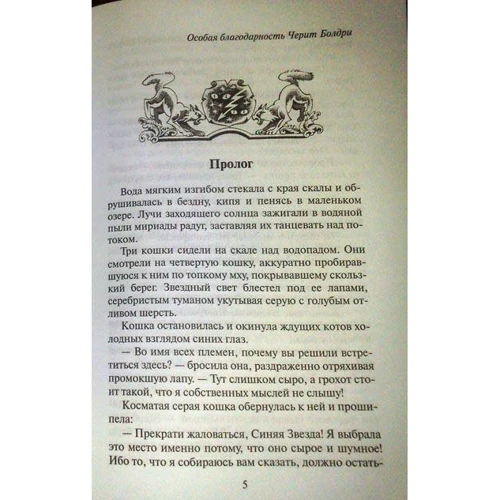 Особая благодарность Черит Болдри

Пролог

Вода мягким изгибом стекала с края скалы и обрушивалась в бездну, кипя и пенясь в маленьком озере. Лучи заходящего солнца зажигали в водяной пыли мириады радуг, заставляя их танцевать над потоком.

Три кошки сидели на скале над водопадом. Они смотрели на четвертую кошку, аккуратно пробиравшуюся к ним по топкому мху, покрывавшему скользкий берег. Звездный свет блестел под ее лапами, серебристым туманом укутывая серую с голубым отливом шерсть.

Кошка остановилась и окинула ждущих котов холодных взглядом синих глаз.

— Во имя всех племен, почему вы решили встретиться здесь? — бросила она, раздраженно отряхивая промокшую лапу. — Тут слишком сыро, а грохот стоит такой, что я собственных мыслей не слышу!

Косматая серая кошка обернулась к ней и прошипела:

— Прекрати жаловаться, Синяя Звезда! Я выбрала это место именно потому, что оно сырое и шумное! Ибо то, что я собираюсь вам сказать, должно остать-

5